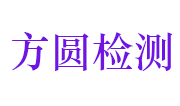 方圆检测